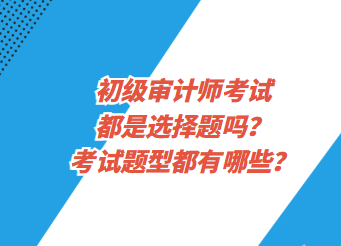 初级审计师考试
都是选择题吗？
考试题型都有哪些？